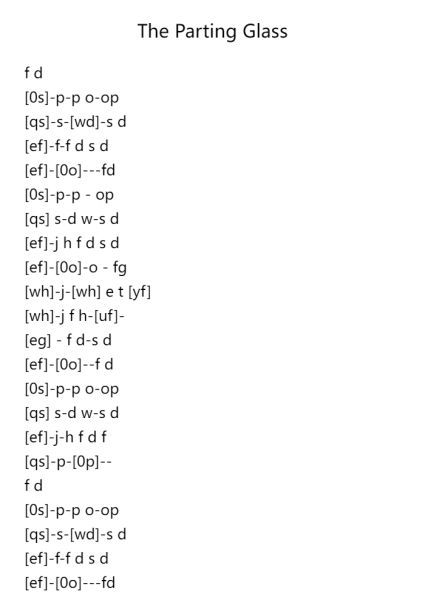 The Parting Glass

f d
[0s]-p-p o-op
[qs]-s-[wd]-s d
[ef]-f-f d s d
[ef]-[0o]---fd
[0s]-p-p - op
[qs] s-d w-s d
[ef]-j h f d s d
[ef]-[0o]-o - fg
[wh]-j-[wh] e t [yf]
[wh]-j f h-[uf]-
[eg] - f d-s d
[ef]-[0o]--f d
[0s]-p-p o-op
[qs] s-d w-s d
[ef]-j-h f d f
[qs]-p-[0p]--
f d
[0s]-p-p o-op
[qs]-s-[wd]-s d
[ef]-f-f d s d
[ef]-[0o]---fd